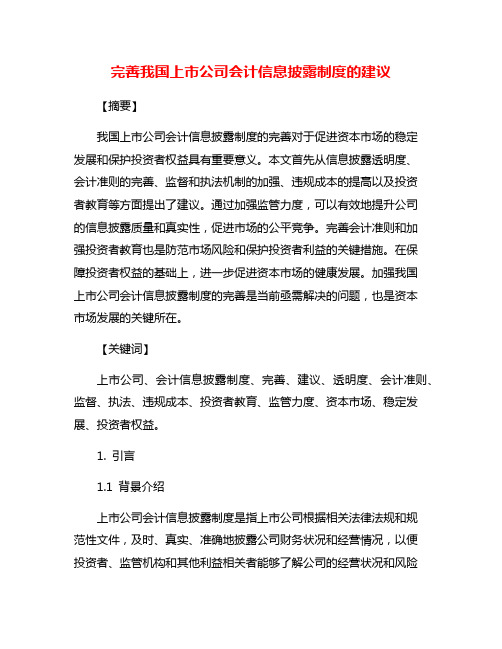 完善我国上市公司会计信息披露制度的建议

【摘要】

我国上市公司会计信息披露制度的完善对于促进资本市场的稳定发展和保护投资者权益具有重要意义。本文首先从信息披露透明度、会计准则的完善、监督和执法机制的加强、违规成本的提高以及投资者教育等方面提出了建议。通过加强监管力度，可以有效地提升公司的信息披露质量和真实性，促进市场的公平竞争。完善会计准则和加强投资者教育也是防范市场风险和保护投资者利益的关键措施。在保障投资者权益的基础上，进一步促进资本市场的健康发展。加强我国上市公司会计信息披露制度的完善是当前亟需解决的问题，也是资本市场发展的关键所在。

【关键词】

上市公司、会计信息披露制度、完善、建议、透明度、会计准则、监督、执法、违规成本、投资者教育、监管力度、资本市场、稳定发展、投资者权益。

1. 引言

1.1 背景介绍

上市公司会计信息披露制度是指上市公司根据相关法律法规和规范性文件，及时、真实、准确地披露公司财务状况和经营情况，以便投资者、监管机构和其他利益相关者能够了解公司的经营状况和风险